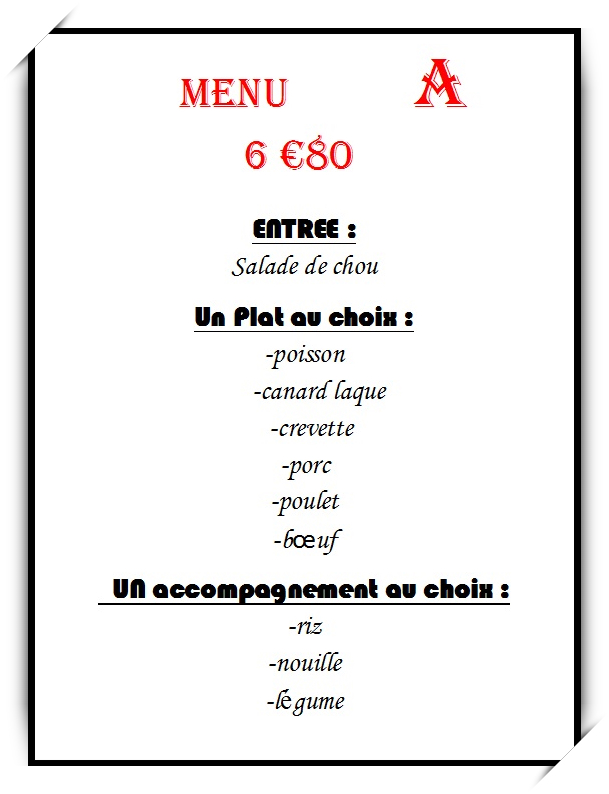 MENU A

6 €80

ENTREE :

Salade de chou

Un Plat au choix :

-poisson

-canard laque

-crevette

-porc

-poulet

-bœuf

UN accompagnement au choix :

-riz

-nouille

-légume